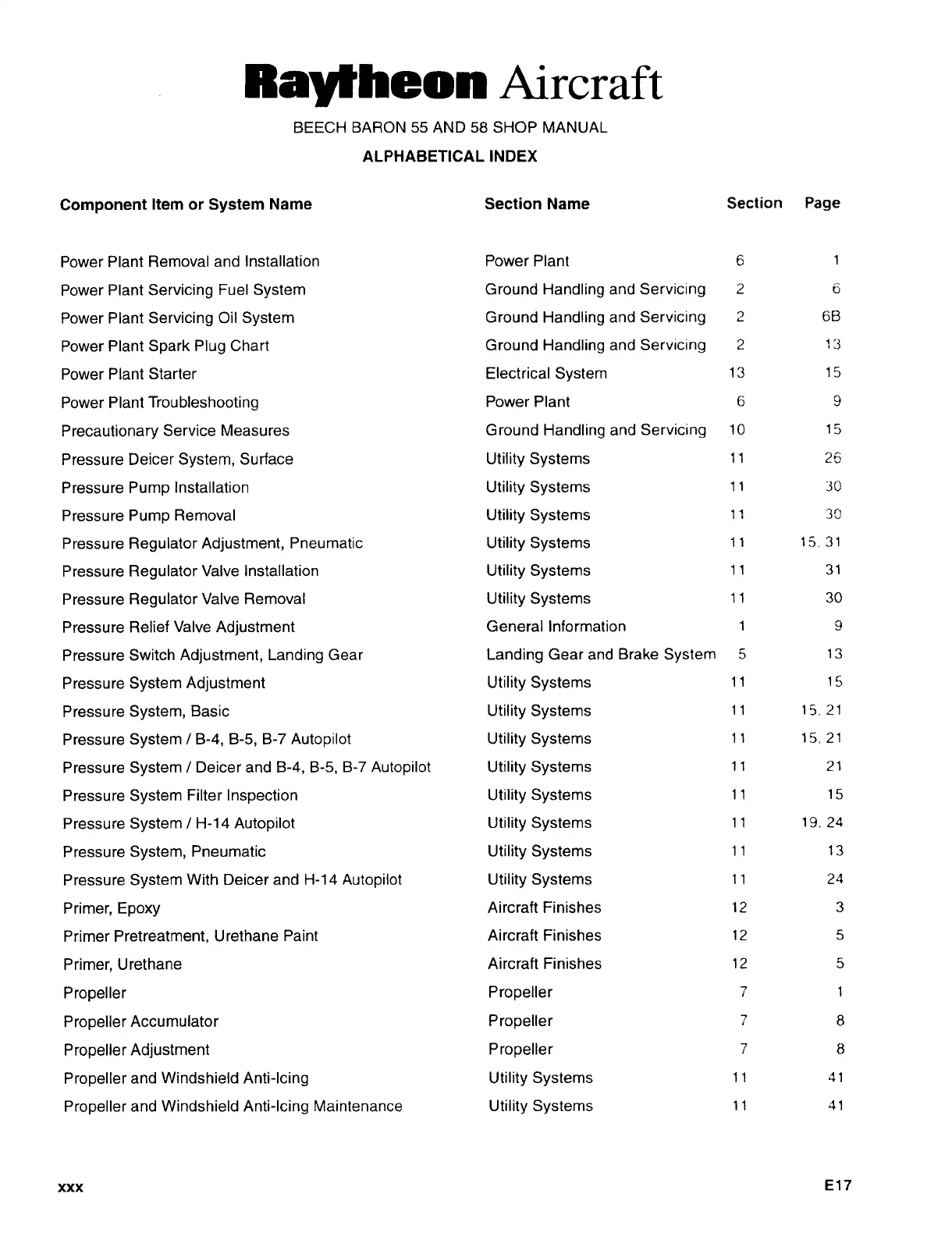 Raytheon Aircraft

BEECH BARON 55 AND 58 SHOP MANUAL

ALPHABETICAL INDEX

| Component Item or System Name | Section Name | Section | Page |
|---|---|---|---|
| Power Plant Removal and Installation | Power Plant | 6 | 1 |
| Power Plant Servicing Fuel System | Ground Handling and Servicing | 2 | 6 |
| Power Plant Servicing Oil System | Ground Handling and Servicing | 2 | 6B |
| Power Plant Spark Plug Chart | Ground Handling and Servicing | 2 | 13 |
| Power Plant Starter | Electrical System | 13 | 15 |
| Power Plant Troubleshooting | Power Plant | 6 | 9 |
| Precautionary Service Measures | Ground Handling and Servicing | 10 | 15 |
| Pressure Deicer System, Surface | Utility Systems | 11 | 26 |
| Pressure Pump Installation | Utility Systems | 11 | 30 |
| Pressure Pump Removal | Utility Systems | 11 | 30 |
| Pressure Regulator Adjustment, Pneumatic | Utility Systems | 11 | 15, 31 |
| Pressure Regulator Valve Installation | Utility Systems | 11 | 31 |
| Pressure Regulator Valve Removal | Utility Systems | 11 | 30 |
| Pressure Relief Valve Adjustment | General Information | 1 | 9 |
| Pressure Switch Adjustment, Landing Gear | Landing Gear and Brake System | 5 | 13 |
| Pressure System Adjustment | Utility Systems | 11 | 15 |
| Pressure System, Basic | Utility Systems | 11 | 15, 21 |
| Pressure System / B-4, B-5, B-7 Autopilot | Utility Systems | 11 | 15, 21 |
| Pressure System / Deicer and B-4, B-5, B-7 Autopilot | Utility Systems | 11 | 21 |
| Pressure System Filter Inspection | Utility Systems | 11 | 15 |
| Pressure System / H-14 Autopilot | Utility Systems | 11 | 19, 24 |
| Pressure System, Pneumatic | Utility Systems | 11 | 13 |
| Pressure System With Deicer and H-14 Autopilot | Utility Systems | 11 | 24 |
| Primer, Epoxy | Aircraft Finishes | 12 | 3 |
| Primer Pretreatment, Urethane Paint | Aircraft Finishes | 12 | 5 |
| Primer, Urethane | Aircraft Finishes | 12 | 5 |
| Propeller | Propeller | 7 | 1 |
| Propeller Accumulator | Propeller | 7 | 8 |
| Propeller Adjustment | Propeller | 7 | 8 |
| Propeller and Windshield Anti-Icing | Utility Systems | 11 | 41 |
| Propeller and Windshield Anti-Icing Maintenance | Utility Systems | 11 | 41 |

xxx

E17